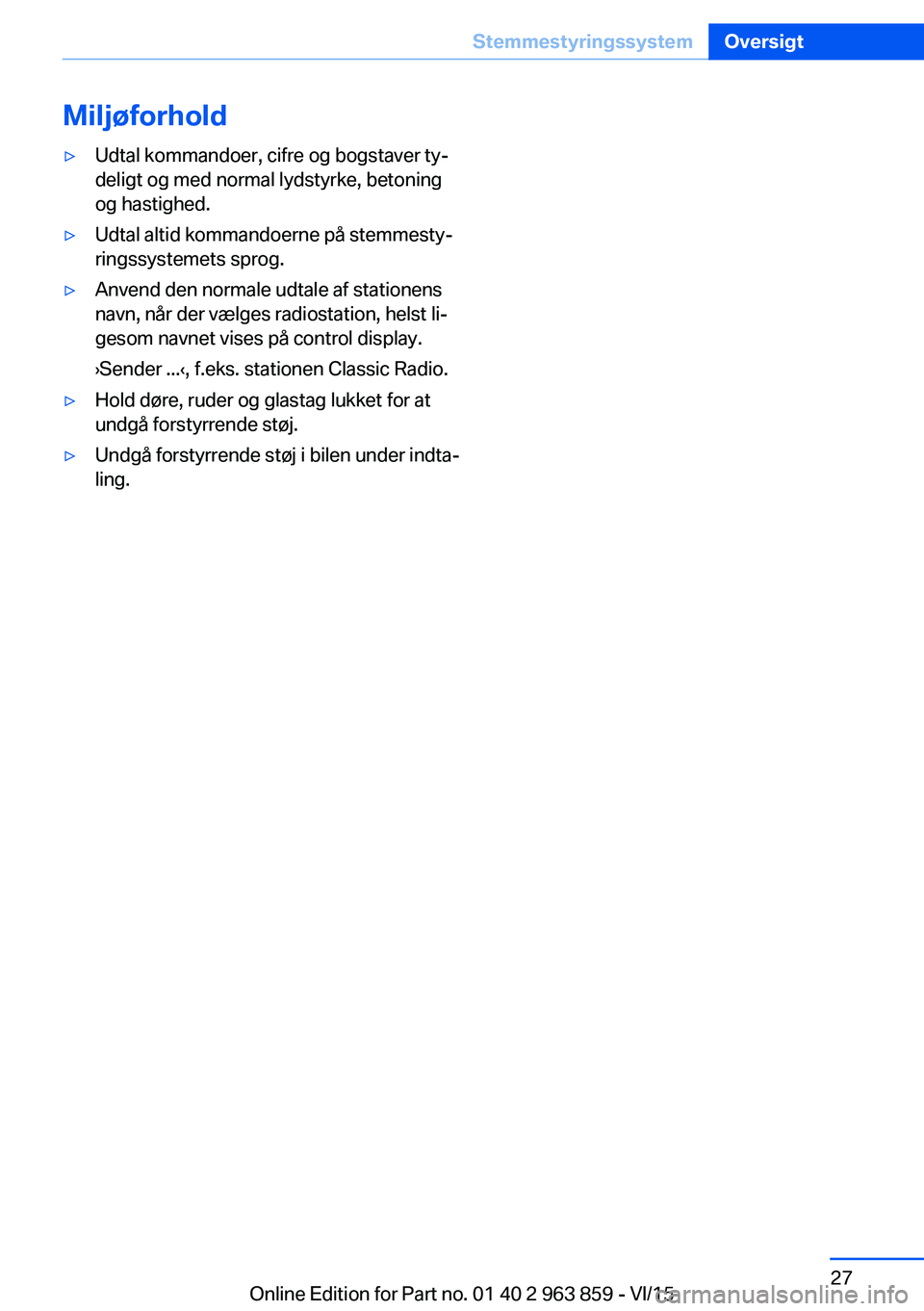 Stemmestyringssystem Oversigt

Miljøforhold

▷ Udtal kommandoer, cifre og bogstaver tydeligt og med normal lydstyrke, betoning og hastighed.

▷ Udtal altid kommandoerne på stemmestyringssystemets sprog.

▷ Anvend den normale udtale af stationens navn, når der vælges radiostation, helst ligesom navnet vises på control display.

›Sender ...‹, f.eks. stationen Classic Radio.

▷ Hold døre, ruder og glastag lukket for at undgå forstyrrende støj.

▷ Undgå forstyrrende støj i bilen under indtaling.

27

Online Edition for Part no. 01 40 2 963 859 - VI/15

carmanualsonline.info